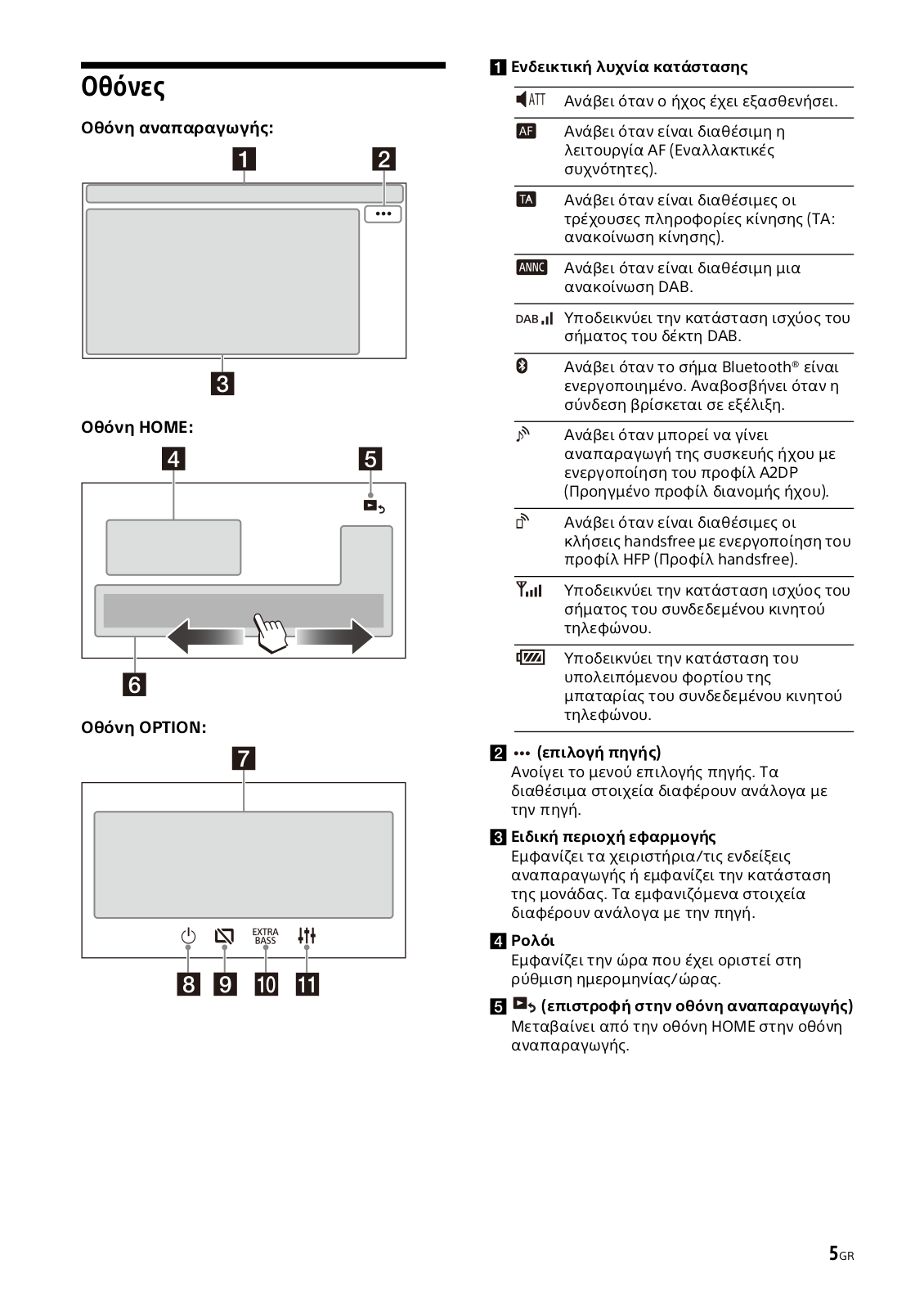 Οθόνες

Οθόνη αναπαραγωγής:

1 2

•••

3

Οθόνη HOME:

4 5

6

Οθόνη OPTION:

7

EXTRA BASS

8 9 10 11

1 Ενδεικτική λυχνία κατάστασης

| | |
|---|---|
| ATT | Ανάβει όταν ο ήχος έχει εξασθενήσει. |
| AF | Ανάβει όταν είναι διαθέσιμη η λειτουργία AF (Εναλλακτικές συχνότητες). |
| TA | Ανάβει όταν είναι διαθέσιμες οι τρέχουσες πληροφορίες κίνησης (TA: ανακοίνωση κίνησης). |
| ANNC | Ανάβει όταν είναι διαθέσιμη μια ανακοίνωση DAB. |
| DAB | Υποδεικνύει την κατάσταση ισχύος του σήματος του δέκτη DAB. |
| | Ανάβει όταν το σήμα Bluetooth® είναι ενεργοποιημένο. Αναβοσβήνει όταν η σύνδεση βρίσκεται σε εξέλιξη. |
| | Ανάβει όταν μπορεί να γίνει αναπαραγωγή της συσκευής ήχου με ενεργοποίηση του προφίλ A2DP (Προηγμένο προφίλ διανομής ήχου). |
| | Ανάβει όταν είναι διαθέσιμες οι κλήσεις handsfree με ενεργοποίηση του προφίλ HFP (Προφίλ handsfree). |
| | Υποδεικνύει την κατάσταση ισχύος του σήματος του συνδεδεμένου κινητού τηλεφώνου. |
| | Υποδεικνύει την κατάσταση του υπολειπόμενου φορτίου της μπαταρίας του συνδεδεμένου κινητού τηλεφώνου. |

2 ••• (επιλογή πηγής)
Ανοίγει το μενού επιλογής πηγής. Τα διαθέσιμα στοιχεία διαφέρουν ανάλογα με την πηγή.

3 Ειδική περιοχή εφαρμογής
Εμφανίζει τα χειριστήρια/τις ενδείξεις αναπαραγωγής ή εμφανίζει την κατάσταση της μονάδας. Τα εμφανιζόμενα στοιχεία διαφέρουν ανάλογα με την πηγή.

4 Ρολόι
Εμφανίζει την ώρα που έχει οριστεί στη ρύθμιση ημερομηνίας/ώρας.

5 (επιστροφή στην οθόνη αναπαραγωγής)
Μεταβαίνει από την οθόνη HOME στην οθόνη αναπαραγωγής.

5GR